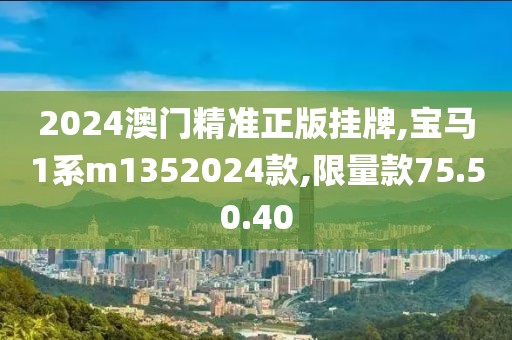 2024澳门精准正版挂牌,宝马1系m1352024款,限量款75.50.40